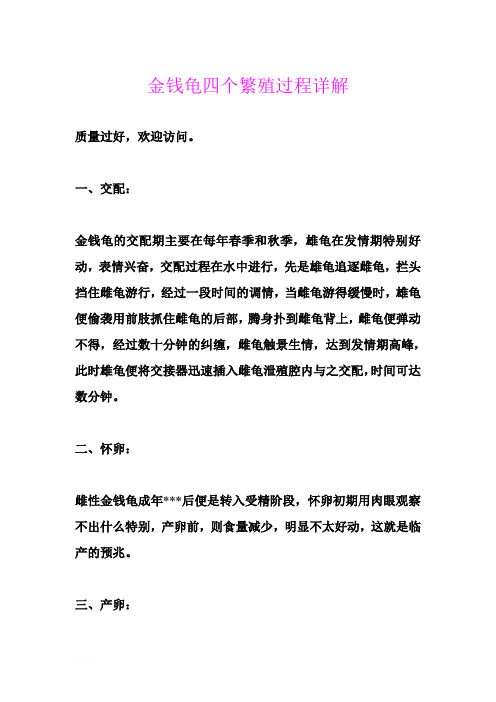 金钱龟四个繁殖过程详解

质量过好，欢迎访问。

一、交配：

金钱龟的交配期主要在每年春季和秋季，雄龟在发情期特别好动，表情兴奋，交配过程在水中进行，先是雄龟追逐雌龟，拦头挡住雌龟游行，经过一段时间的调情，当雌龟游得缓慢时，雄龟便偷袭用前肢抓住雌龟的后部，腾身扑到雌龟背上，雌龟便弹动不得，经过数十分钟的纠缠，雌龟触景生情，达到发情期高峰，此时雄龟便将交接器迅速插入雌龟泄殖腔内与之交配，时间可达数分钟。

二、怀卵：

雌性金钱龟成年***后便是转入受精阶段，怀卵初期用肉眼观察不出什么特别，产卵前，则食量减少，明显不太好动，这就是临产的预兆。

三、产卵：